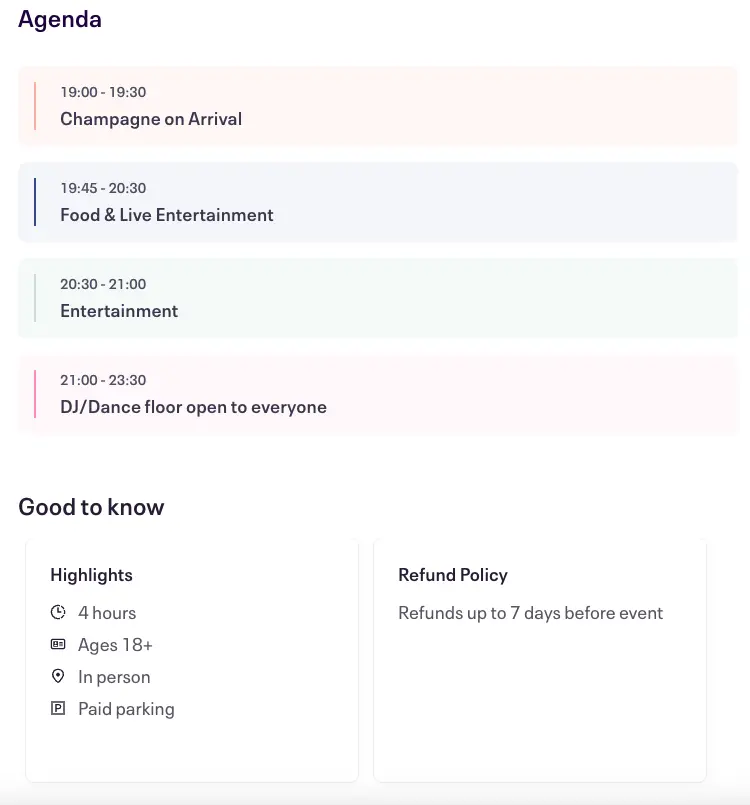 Agenda

19:00 - 19:30
Champagne on Arrival

19:45 - 20:30
Food & Live Entertainment

20:30 - 21:00
Entertainment

21:00 - 23:30
DJ/Dance floor open to everyone

Good to know

Highlights

4 hours

Ages 18+

In person

Paid parking

Refund Policy

Refunds up to 7 days before event